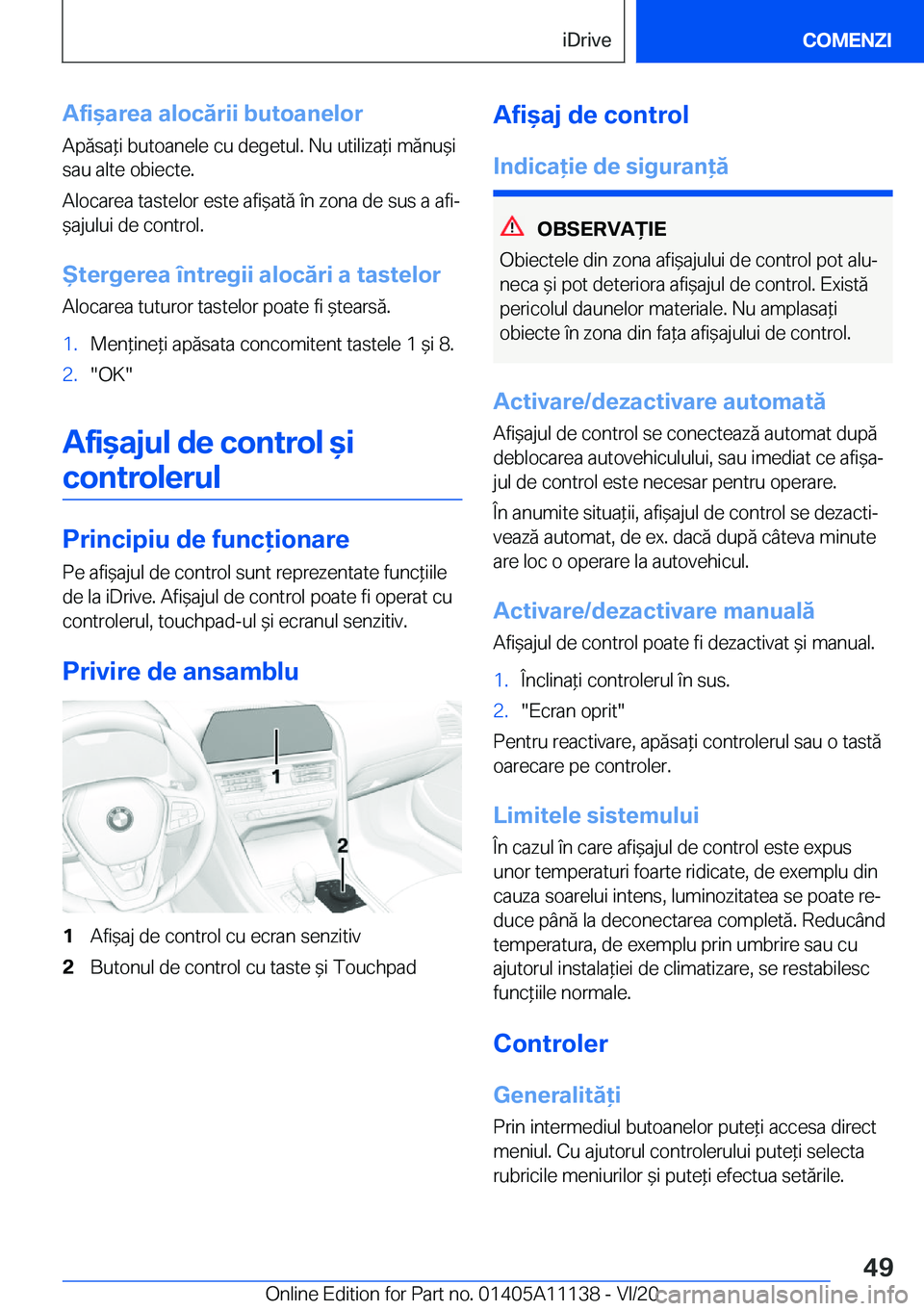 iDrive

COMENZI

Afișarea alocării butoanelor

Apăsați butoanele cu degetul. Nu utilizați mănuși sau alte obiecte.

Alocarea tastelor este afișată în zona de sus a afișajului de control.

Ștergerea întregii alocări a tastelor

Alocarea tuturor tastelor poate fi ștearsă.

1. Mențineți apăsata concomitent tastele 1 și 8.
2. "OK"

Afișajul de control și controlerul

Principiu de funcționare

Pe afișajul de control sunt reprezentate funcțiile de la iDrive. Afișajul de control poate fi operat cu controlerul, touchpad-ul și ecranul senzitiv.

Privire de ansamblu

1
2

1 Afișaj de control cu ecran senzitiv
2 Butonul de control cu taste și Touchpad

Afișaj de control

Indicație de siguranță

OBSERVAȚIE

Obiectele din zona afișajului de control pot aluneca și pot deteriora afișajul de control. Există pericolul daunelor materiale. Nu amplasați obiecte în zona din fața afișajului de control.

Activare/dezactivare automată

Afișajul de control se conectează automat după deblocarea autovehiculului, sau imediat ce afișajul de control este necesar pentru operare.

În anumite situații, afișajul de control se dezactivează automat, de ex. dacă după câteva minute are loc o operare la autovehicul.

Activare/dezactivare manuală

Afișajul de control poate fi dezactivat și manual.

1. Înclinați controlerul în sus.
2. "Ecran oprit"

Pentru reactivare, apăsați controlerul sau o tastă oarecare pe controler.

Limitele sistemului

În cazul în care afișajul de control este expus unor temperaturi foarte ridicate, de exemplu din cauza soarelui intens, luminozitatea se poate reduce până la deconectarea completă. Reducând temperatura, de exemplu prin umbrire sau cu ajutorul instalației de climatizare, se restabilesc funcțiile normale.

Controler

Generalități

Prin intermediul butoanelor puteți accesa direct meniul. Cu ajutorul controlerului puteți selecta rubricile meniurilor și puteți efectua setările.

49

Online Edition for Part no. 01405A11138 - VI/20

carmanualsonline.info